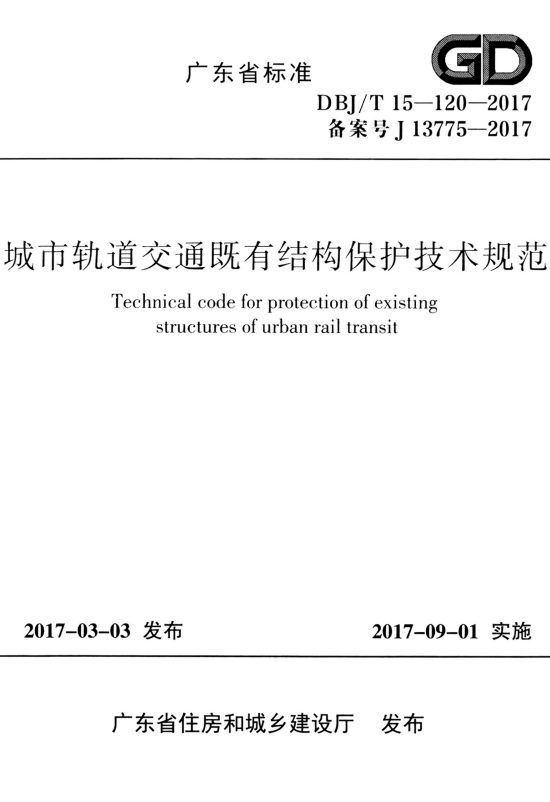 广东省标准

GD

DBJ/T 15—120—2017
备案号 J 13775—2017

城市轨道交通既有结构保护技术规范

Technical code for protection of existing structures of urban rail transit

2017-03-03 发布

2017-09-01 实施

广东省住房和城乡建设厅 发布